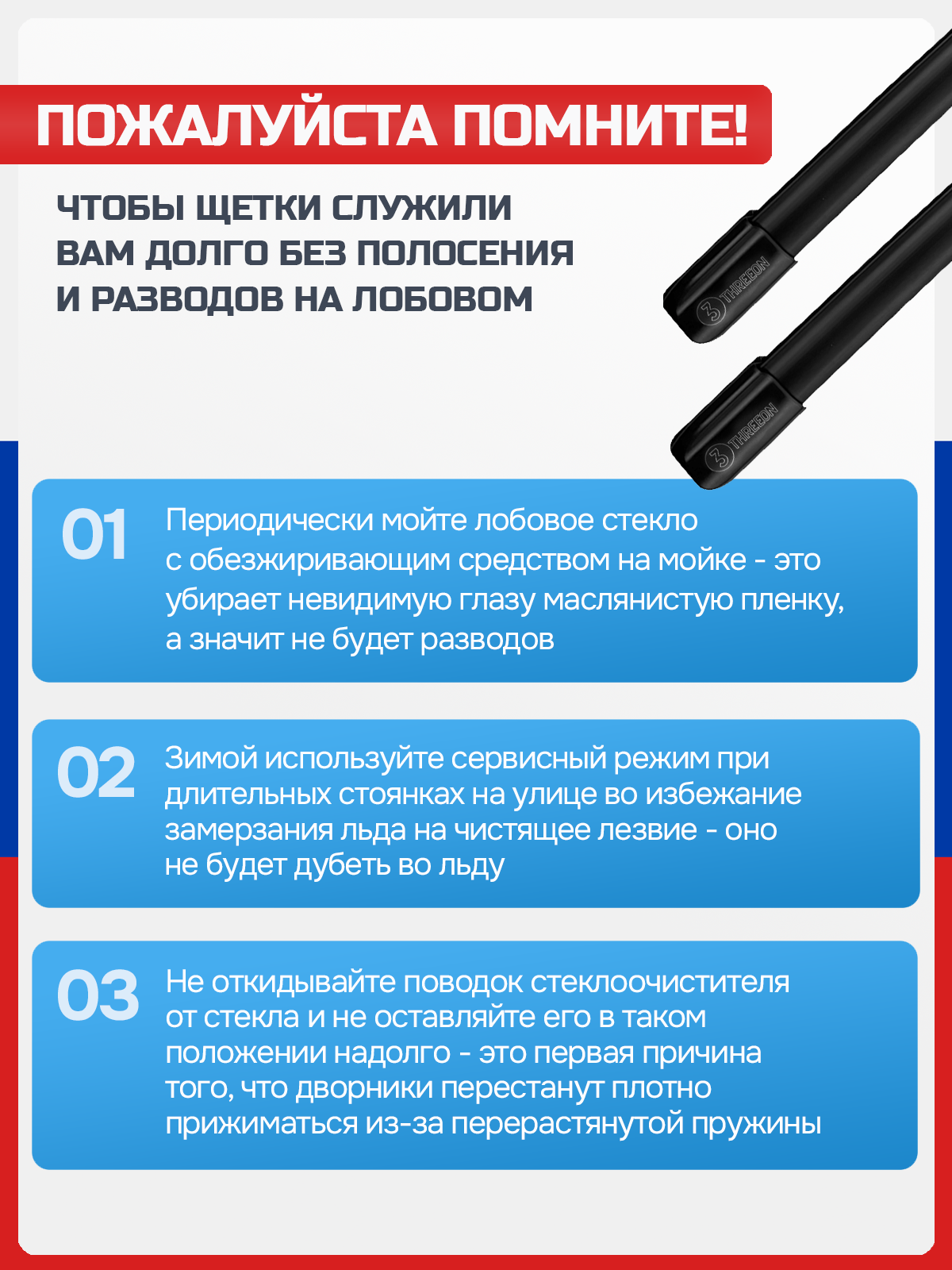 ПОЖАЛУЙСТА ПОМНИТЕ!

ЧТОБЫ ЩЕТКИ СЛУЖИЛИ ВАМ ДОЛГО БЕЗ ПОЛОСЕНИЯ И РАЗВОДОВ НА ЛОБОВОМ

3 THREEON

3 THREEON

01 Периодически мойте лобовое стекло с обезжиривающим средством на мойке - это убирает невидимую глазу маслянистую пленку, а значит не будет разводов

02 Зимой используйте сервисный режим при длительных стоянках на улице во избежание замерзания льда на чистящее лезвие - оно не будет дубеть во льду

03 Не откидывайте поводок стеклоочистителя от стекла и не оставляйте его в таком положении надолго - это первая причина того, что дворники перестанут плотно прижиматься из-за перерастянутой пружины